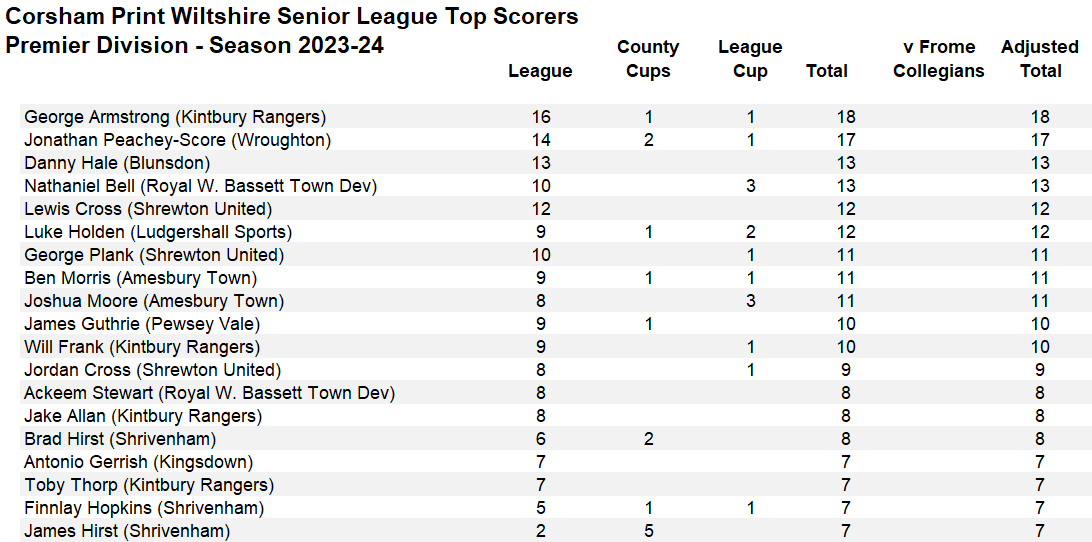 Corsham Print Wiltshire Senior League Top Scorers
Premier Division - Season 2023-24

| | League | County Cups | League Cup | Total | v Frome Collegians | Adjusted Total |
|---|---|---|---|---|---|---|
| George Armstrong (Kintbury Rangers) | 16 | 1 | 1 | 18 | | 18 |
| Jonathan Peachey-Score (Wroughton) | 14 | 2 | 1 | 17 | | 17 |
| Danny Hale (Blunsdon) | 13 | | | 13 | | 13 |
| Nathaniel Bell (Royal W. Bassett Town Dev) | 10 | | 3 | 13 | | 13 |
| Lewis Cross (Shrewton United) | 12 | | | 12 | | 12 |
| Luke Holden (Ludgershall Sports) | 9 | 1 | 2 | 12 | | 12 |
| George Plank (Shrewton United) | 10 | | 1 | 11 | | 11 |
| Ben Morris (Amesbury Town) | 9 | 1 | 1 | 11 | | 11 |
| Joshua Moore (Amesbury Town) | 8 | | 3 | 11 | | 11 |
| James Guthrie (Pewsey Vale) | 9 | 1 | | 10 | | 10 |
| Will Frank (Kintbury Rangers) | 9 | | 1 | 10 | | 10 |
| Jordan Cross (Shrewton United) | 8 | | 1 | 9 | | 9 |
| Ackeem Stewart (Royal W. Bassett Town Dev) | 8 | | | 8 | | 8 |
| Jake Allan (Kintbury Rangers) | 8 | | | 8 | | 8 |
| Brad Hirst (Shrivenham) | 6 | 2 | | 8 | | 8 |
| Antonio Gerrish (Kingsdown) | 7 | | | 7 | | 7 |
| Toby Thorp (Kintbury Rangers) | 7 | | | 7 | | 7 |
| Finnlay Hopkins (Shrivenham) | 5 | 1 | 1 | 7 | | 7 |
| James Hirst (Shrivenham) | 2 | 5 | | 7 | | 7 |